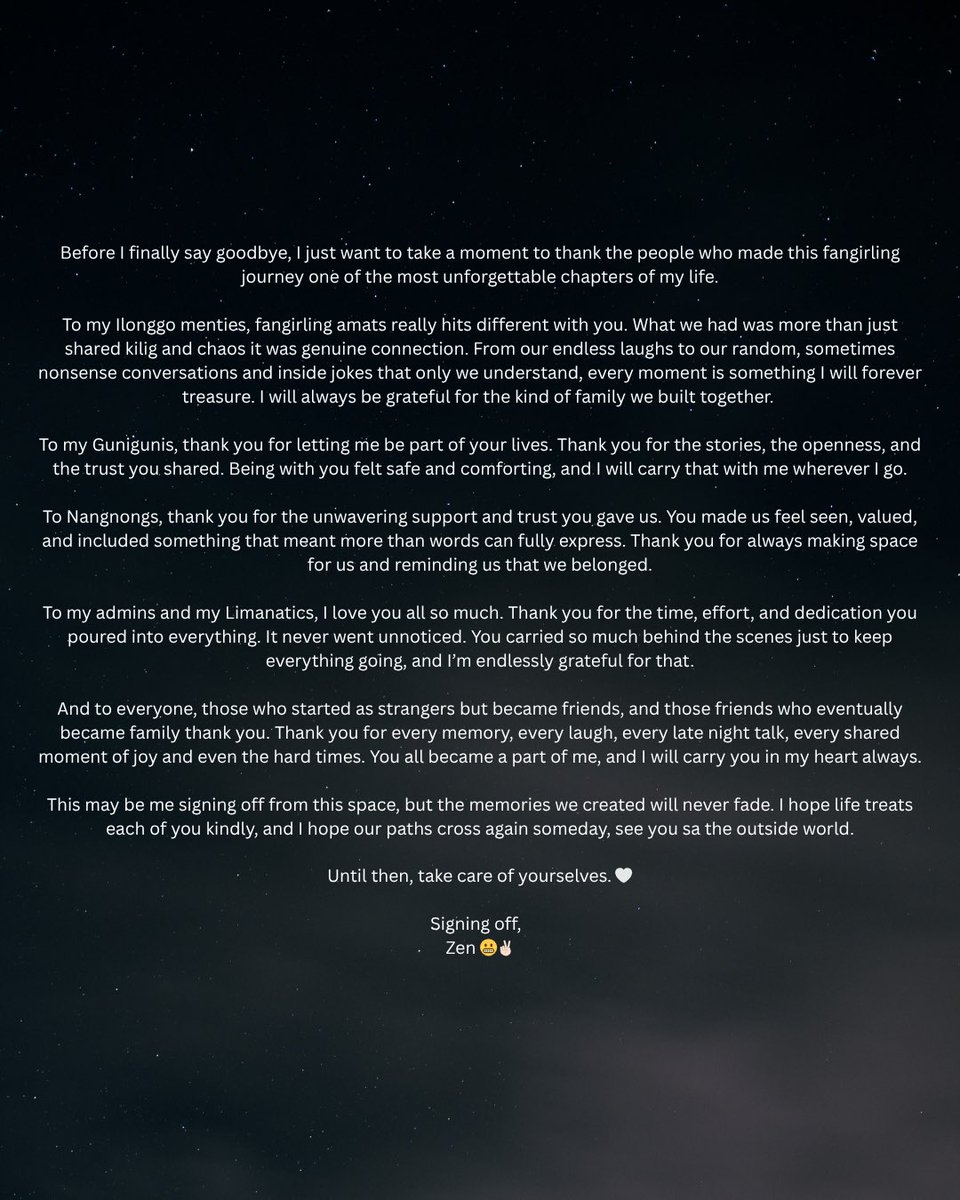 Before I finally say goodbye, I just want to take a moment to thank the people who made this fangirling journey one of the most unforgettable chapters of my life.

To my Ilonggo menties, fangirling amats really hits different with you. What we had was more than just shared kilig and chaos it was genuine connection. From our endless laughs to our random, sometimes nonsense conversations and inside jokes that only we understand, every moment is something I will forever treasure. I will always be grateful for the kind of family we built together.

To my Gunigunis, thank you for letting me be part of your lives. Thank you for the stories, the openness, and the trust you shared. Being with you felt safe and comforting, and I will carry that with me wherever I go.

To Nangnongs, thank you for the unwavering support and trust you gave us. You made us feel seen, valued, and included something that meant more than words can fully express. Thank you for always making space for us and reminding us that we belonged.

To my admins and my Limanatics, I love you all so much. Thank you for the time, effort, and dedication you poured into everything. It never went unnoticed. You carried so much behind the scenes just to keep everything going, and I'm endlessly grateful for that.

And to everyone, those who started as strangers but became friends, and those friends who eventually became family thank you. Thank you for every memory, every laugh, every late night talk, every shared moment of joy and even the hard times. You all became a part of me, and I will carry you in my heart always.

This may be me signing off from this space, but the memories we created will never fade. I hope life treats each of you kindly, and I hope our paths cross again someday, see you sa the outside world.

Until then, take care of yourselves. 🤍

Signing off,
Zen 😬✌🏻